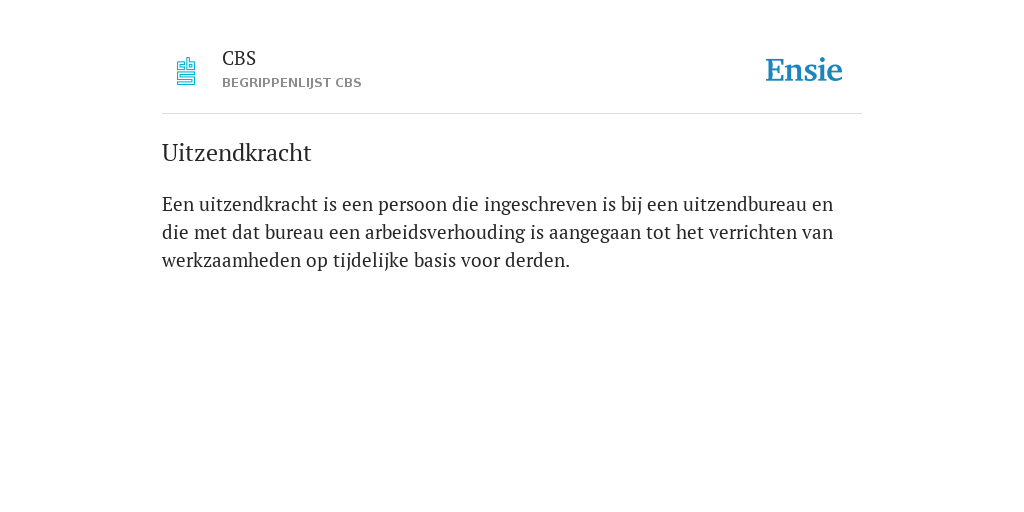 CBS
BEGRIPPENLIJST CBS

Ensie

Uitzendkracht

Een uitzendkracht is een persoon die ingeschreven is bij een uitzendbureau en die met dat bureau een arbeidsverhouding is aangegaan tot het verrichten van werkzaamheden op tijdelijke basis voor derden.